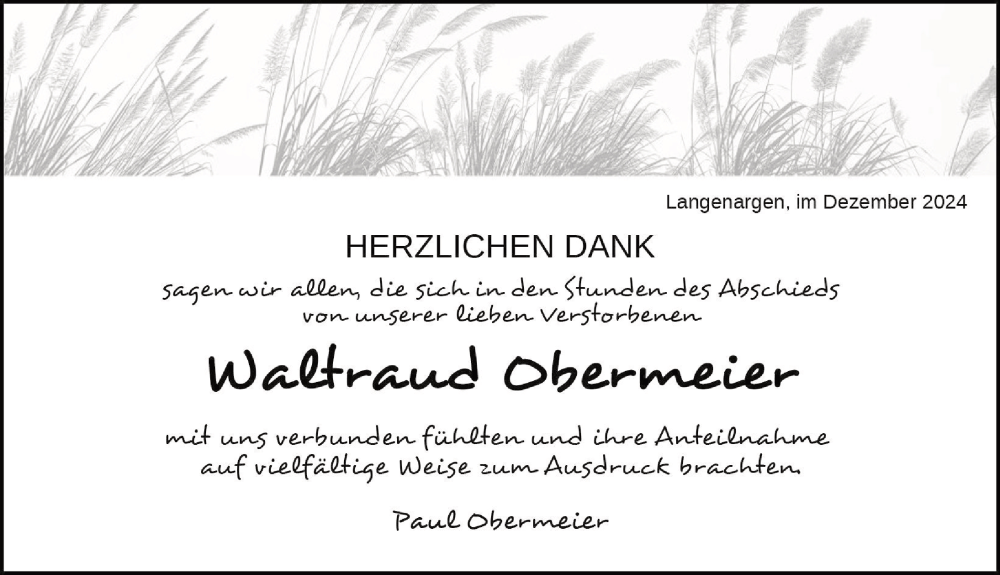 Langenargen, im Dezember 2024

HERZLICHEN DANK

sagen wir allen, die sich in den Stunden des Abschieds von unserer lieben Verstorbenen

Waltraud Obermeier

mit uns verbunden fühlten und ihre Anteilnahme auf vielfältige Weise zum Ausdruck brachten.

Paul Obermeier